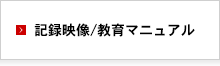 記録映像/教育マニュアル